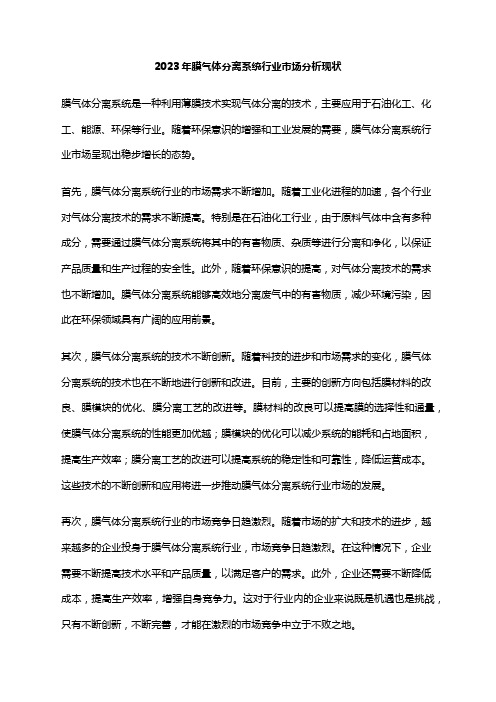 2023年膜气体分离系统行业市场分析现状

膜气体分离系统是一种利用薄膜技术实现气体分离的技术，主要应用于石油化工、化工、能源、环保等行业。随着环保意识的增强和工业发展的需要，膜气体分离系统行业市场呈现出稳步增长的态势。

首先，膜气体分离系统行业的市场需求不断增加。随着工业化进程的加速，各个行业对气体分离技术的需求不断提高。特别是在石油化工行业，由于原料气体中含有多种成分，需要通过膜气体分离系统将其中的有害物质、杂质等进行分离和净化，以保证产品质量和生产过程的安全性。此外，随着环保意识的提高，对气体分离技术的需求也不断增加。膜气体分离系统能够高效地分离废气中的有害物质，减少环境污染，因此在环保领域具有广阔的应用前景。

其次，膜气体分离系统的技术不断创新。随着科技的进步和市场需求的变化，膜气体分离系统的技术也在不断地进行创新和改进。目前，主要的创新方向包括膜材料的改良、膜模块的优化、膜分离工艺的改进等。膜材料的改良可以提高膜的选择性和通量，使膜气体分离系统的性能更加优越；膜模块的优化可以减少系统的能耗和占地面积，提高生产效率；膜分离工艺的改进可以提高系统的稳定性和可靠性，降低运营成本。这些技术的不断创新和应用将进一步推动膜气体分离系统行业市场的发展。

再次，膜气体分离系统行业的市场竞争日趋激烈。随着市场的扩大和技术的进步，越来越多的企业投身于膜气体分离系统行业，市场竞争日趋激烈。在这种情况下，企业需要不断提高技术水平和产品质量，以满足客户的需求。此外，企业还需要不断降低成本，提高生产效率，增强自身竞争力。这对于行业内的企业来说既是机遇也是挑战，只有不断创新，不断完善，才能在激烈的市场竞争中立于不败之地。